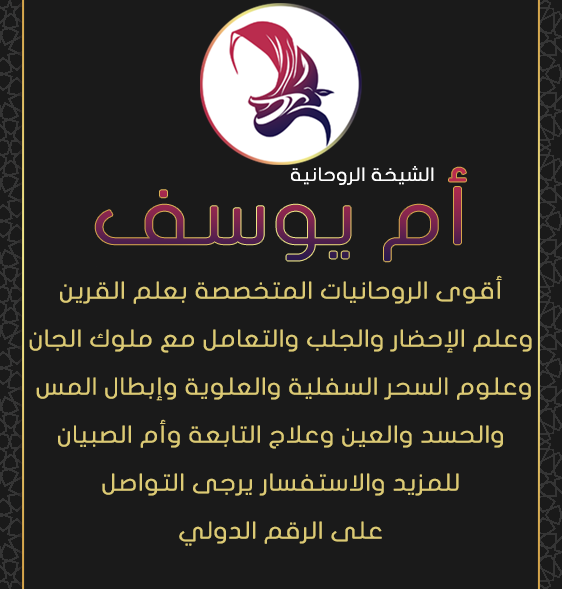 الشيخة الروحانية

أم يوسف

أقوى الروحانيات المتخصصة بعلم القرين وعلم الإحضار والجلب والتعامل مع ملوك الجان وعلوم السحر السفلية والعلوية وإبطال المس والحسد والعين وعلاج التابعة وأم الصبيان للمزيد والاستفسار يرجى التواصل على الرقم الدولي